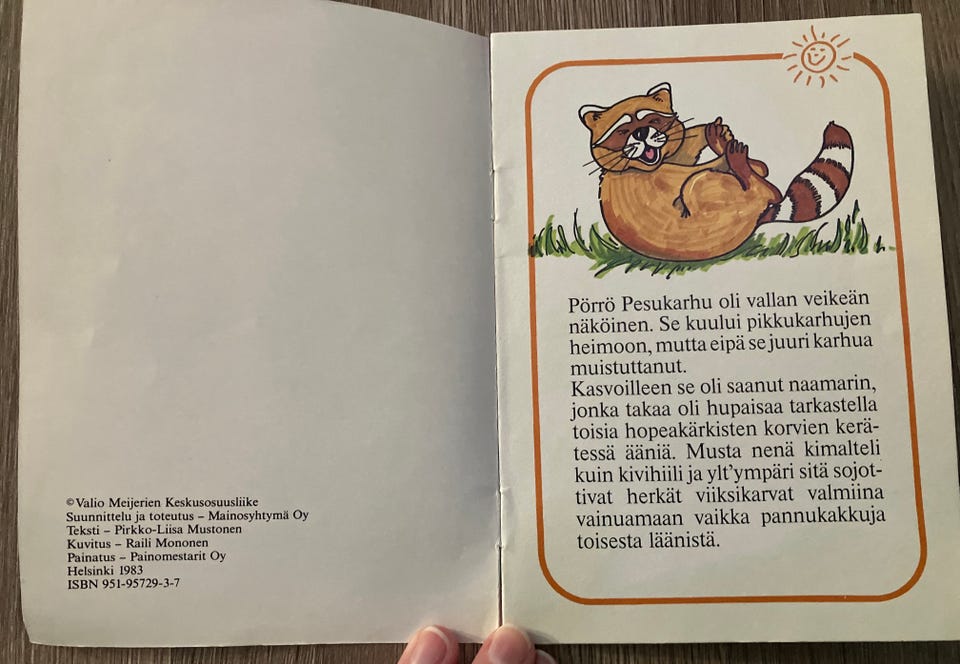 © Valio Meijerien Keskusosuusliike
Suunnittelu ja toteutus – Mainosyhtymä Oy
Teksti – Pirkko-Liisa Mustonen
Kuvitus – Raili Mononen
Painatus – Painomestarit Oy
Helsinki 1983
ISBN 951-95729-3-7

Pörrö Pesukarhu oli vallan veikeän näköinen. Se kuului pikkukarhujen heimoon, mutta eipä se juuri karhua muistuttanut.
Kasvoilleen se oli saanut naamarin, jonka takaa oli hupaisaa tarkastella toisia hopeakärkisten korvien kerätessä ääniä. Musta nenä kimalteli kuin kivihiili ja ylt'ympäri sitä sojottivat herkät viiksikarvat valmiina vainuamaan vaikka pannukakkuja toisesta läänistä.